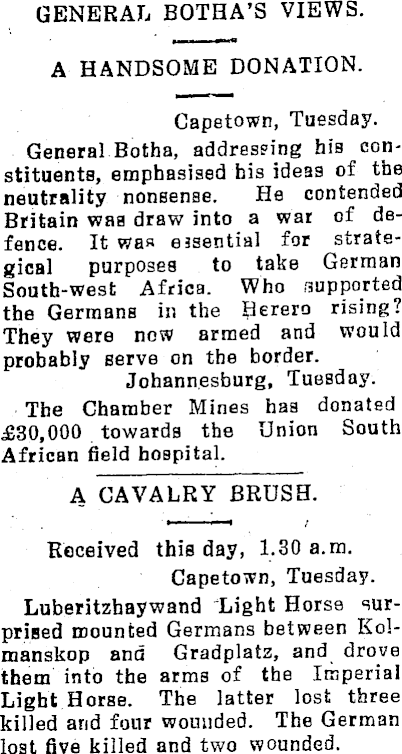 GENERAL BOTHA'S VIEWS.

A HANDSOME DONATION.

Capetown, Tuesday.

General Botha, addressing his constituents, emphasised his ideas of the neutrality nonsense. He contended Britain was draw into a war of defence. It was essential for strategical purposes to take German South-west Africa. Who supported the Germans in the Herero rising? They were now armed and would probably serve on the border.

Johannesburg, Tuesday.

The Chamber Mines has donated £30,000 towards the Union South African field hospital.

A CAVALRY BRUSH.

Received this day, 1.30 a.m.

Capetown, Tuesday.

Luberitzhaywand Light Horse surprised mounted Germans between Kolmanskop and Gradplatz, and drove them into the arms of the Imperial Light Horse. The latter lost three killed and four wounded. The German lost five killed and two wounded.